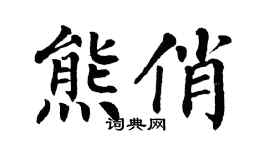 熊俏

词典网